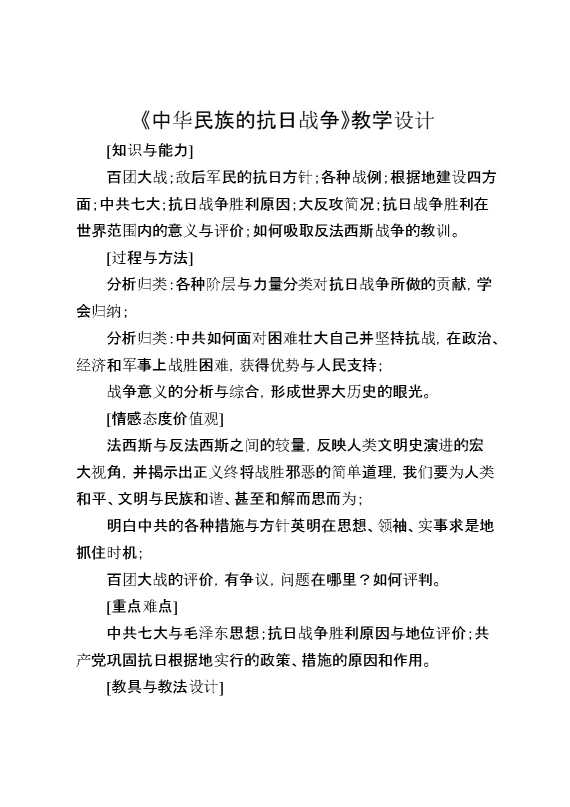 《中华民族的抗日战争》教学设计

[知识与能力]

百团大战;敌后军民的抗日方针;各种战例;根据地建设四方面;中共七大;抗日战争胜利原因;大反攻简况;抗日战争胜利在世界范围内的意义与评价;如何吸取反法西斯战争的教训。

[过程与方法]

分析归类:各种阶层与力量分类对抗日战争所做的贡献,学会归纳;

分析归类:中共如何面对困难壮大自己并坚持抗战,在政治、经济和军事上战胜困难,获得优势与人民支持;

战争意义的分析与综合,形成世界大历史的眼光。

[情感态度价值观]

法西斯与反法西斯之间的较量,反映人类文明史演进的宏大视角,并揭示出正义终将战胜邪恶的简单道理,我们要为人类和平、文明与民族和谐、甚至和解而思而为;

明白中共的各种措施与方针英明在思想、领袖、实事求是地抓住时机;

百团大战的评价,有争议,问题在哪里?如何评判。

[重点难点]

中共七大与毛泽东思想;抗日战争胜利原因与地位评价;共产党巩固抗日根据地实行的政策、措施的原因和作用。

[教具与教法设计]